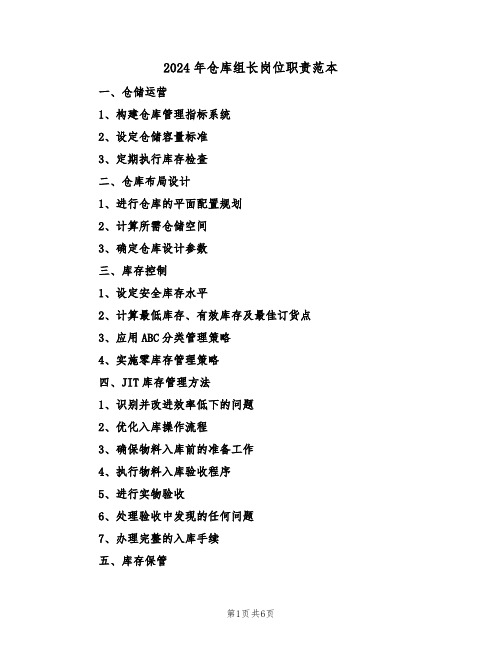 2024年仓库组长岗位职责范本

一、仓储运营

1、构建仓库管理指标系统

2、设定仓储容量标准

3、定期执行库存检查

二、仓库布局设计

1、进行仓库的平面配置规划

2、计算所需仓储空间

3、确定仓库设计参数

三、库存控制

1、设定安全库存水平

2、计算最低库存、有效库存及最佳订货点

3、应用ABC分类管理策略

4、实施零库存管理策略

四、JIT库存管理方法

1、识别并改进效率低下的问题

2、优化入库操作流程

3、确保物料入库前的准备工作

4、执行物料入库验收程序

5、进行实物验收

6、处理验收中发现的任何问题

7、办理完整的入库手续

五、库存保管

第1页 共6页